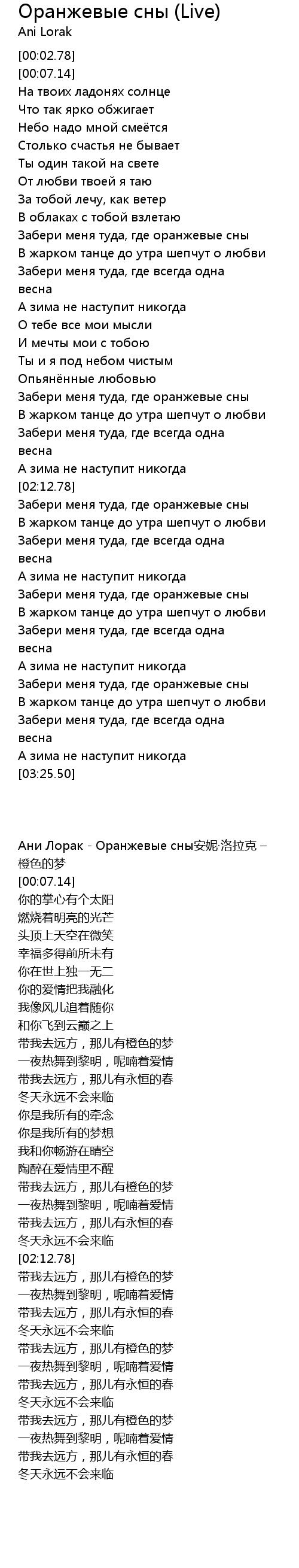 Оранжевые сны (Live)
Ani Lorak

[00:02.78]
[00:07.14]
На твоих ладонях солнце
Что так ярко обжигает
Небо надо мной смеётся
Столько счастья не бывает
Ты один такой на свете
От любви твоей я таю
За тобой лечу, как ветер
В облаках с тобой взлетаю
Забери меня туда, где оранжевые сны
В жарком танце до утра шепчут о любви
Забери меня туда, где всегда одна весна
А зима не наступит никогда
О тебе все мои мысли
И мечты мои с тобою
Ты и я под небом чистым
Опьянённые любовью
Забери меня туда, где оранжевые сны
В жарком танце до утра шепчут о любви
Забери меня туда, где всегда одна весна
А зима не наступит никогда
[02:12.78]
Забери меня туда, где оранжевые сны
В жарком танце до утра шепчут о любви
Забери меня туда, где всегда одна весна
А зима не наступит никогда
Забери меня туда, где оранжевые сны
В жарком танце до утра шепчут о любви
Забери меня туда, где всегда одна весна
А зима не наступит никогда
Забери меня туда, где оранжевые сны
В жарком танце до утра шепчут о любви
Забери меня туда, где всегда одна весна
А зима не наступит никогда
[03:25.50]

Ани Лорак - Оранжевые сны安妮·洛拉克 – 橙色的梦
[00:07.14]
你的掌心有个太阳
燃烧着明亮的光芒
头顶上天空在微笑
幸福多得前所未有
你在世上独一无二
你的爱情把我融化
我像风儿追着随你
和你飞到云巅之上
带我去远方，那儿有橙色的梦
一夜热舞到黎明，呢喃着爱情
带我去远方，那儿有永恒的春
冬天永远不会来临
你是我所有的牵念
你是我所有的梦想
我和你畅游在晴空
陶醉在爱情里不醒
带我去远方，那儿有橙色的梦
一夜热舞到黎明，呢喃着爱情
带我去远方，那儿有永恒的春
冬天永远不会来临
[02:12.78]
带我去远方，那儿有橙色的梦
一夜热舞到黎明，呢喃着爱情
带我去远方，那儿有永恒的春
冬天永远不会来临
带我去远方，那儿有橙色的梦
一夜热舞到黎明，呢喃着爱情
带我去远方，那儿有永恒的春
冬天永远不会来临
带我去远方，那儿有橙色的梦
一夜热舞到黎明，呢喃着爱情
带我去远方，那儿有永恒的春
冬天永远不会来临